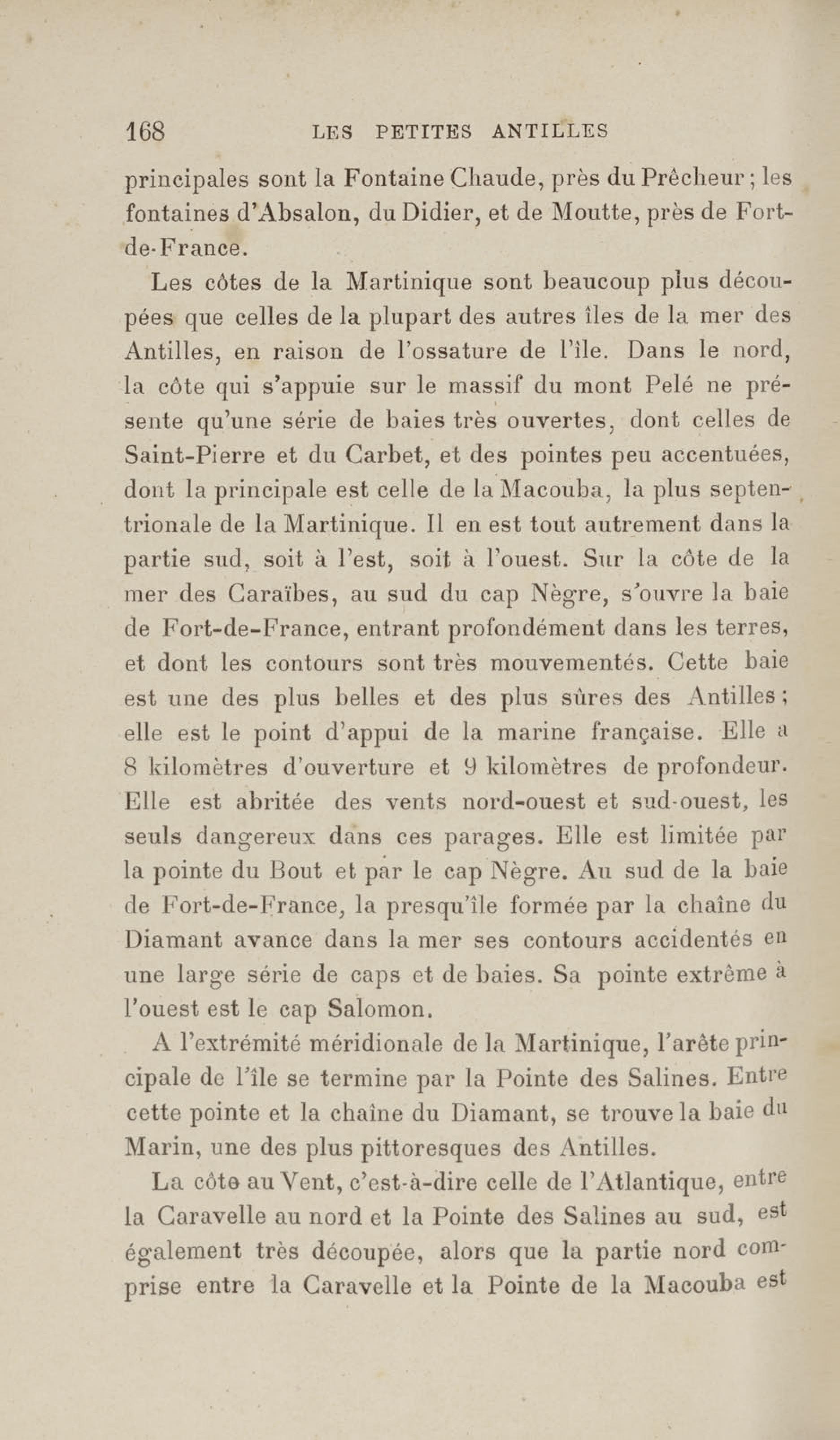 168 LES PETITES ANTILLES

principales sont la Fontaine Chaude, près du Prêcheur ; les fontaines d'Absalon, du Didier, et de Moutte, près de Fort-de-France.

Les côtes de la Martinique sont beaucoup plus découpées que celles de la plupart des autres îles de la mer des Antilles, en raison de l'ossature de l'île. Dans le nord, la côte qui s'appuie sur le massif du mont Pelé ne présente qu'une série de baies très ouvertes, dont celles de Saint-Pierre et du Carbet, et des pointes peu accentuées, dont la principale est celle de la Macouba, la plus septentrionale de la Martinique. Il en est tout autrement dans la partie sud, soit à l'est, soit à l'ouest. Sur la côte de la mer des Caraïbes, au sud du cap Nègre, s'ouvre la baie de Fort-de-France, entrant profondément dans les terres, et dont les contours sont très mouvementés. Cette baie est une des plus belles et des plus sûres des Antilles ; elle est le point d'appui de la marine française. Elle a 8 kilomètres d'ouverture et 9 kilomètres de profondeur. Elle est abritée des vents nord-ouest et sud-ouest, les seuls dangereux dans ces parages. Elle est limitée par la pointe du Bout et par le cap Nègre. Au sud de la baie de Fort-de-France, la presqu'île formée par la chaîne du Diamant avance dans la mer ses contours accidentés en une large série de caps et de baies. Sa pointe extrême à l'ouest est le cap Salomon.

A l'extrémité méridionale de la Martinique, l'arête principale de l'île se termine par la Pointe des Salines. Entre cette pointe et la chaîne du Diamant, se trouve la baie du Marin, une des plus pittoresques des Antilles.

La côte au Vent, c'est-à-dire celle de l'Atlantique, entre la Caravelle au nord et la Pointe des Salines au sud, est également très découpée, alors que la partie nord comprise entre la Caravelle et la Pointe de la Macouba est